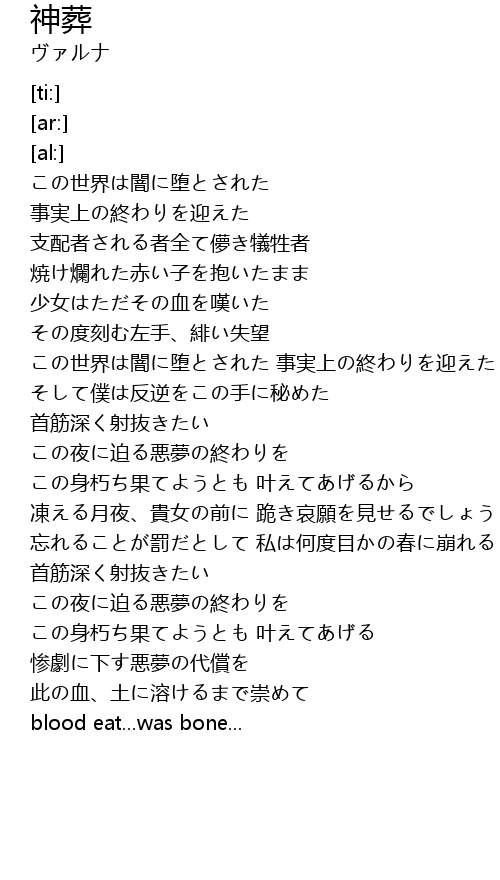 神葬
ヴァルナ

[ti:]
[ar:]
[al:]
この世界は闇に堕とされた
事実上の終わりを迎えた
支配者される者全て儚き犠牲者
焼け爛れた赤い子を抱いたまま
少女はただその血を嘆いた
その度刻む左手、緋い失望
この世界は闇に堕とされた 事実上の終わりを迎えた
そして僕は反逆をこの手に秘めた
首筋深く射抜きたい
この夜に迫る悪夢の終わりを
この身朽ち果てようとも 叶えてあげるから
凍える月夜、貴女の前に 跪き哀願を見せるでしょう
忘れることが罰だとして 私は何度目かの春に崩れる
首筋深く射抜きたい
この夜に迫る悪夢の終わりを
この身朽ち果てようとも 叶えてあげる
惨劇に下す悪夢の代償を
此の血、土に溶けるまで崇めて
blood eat...was bone...